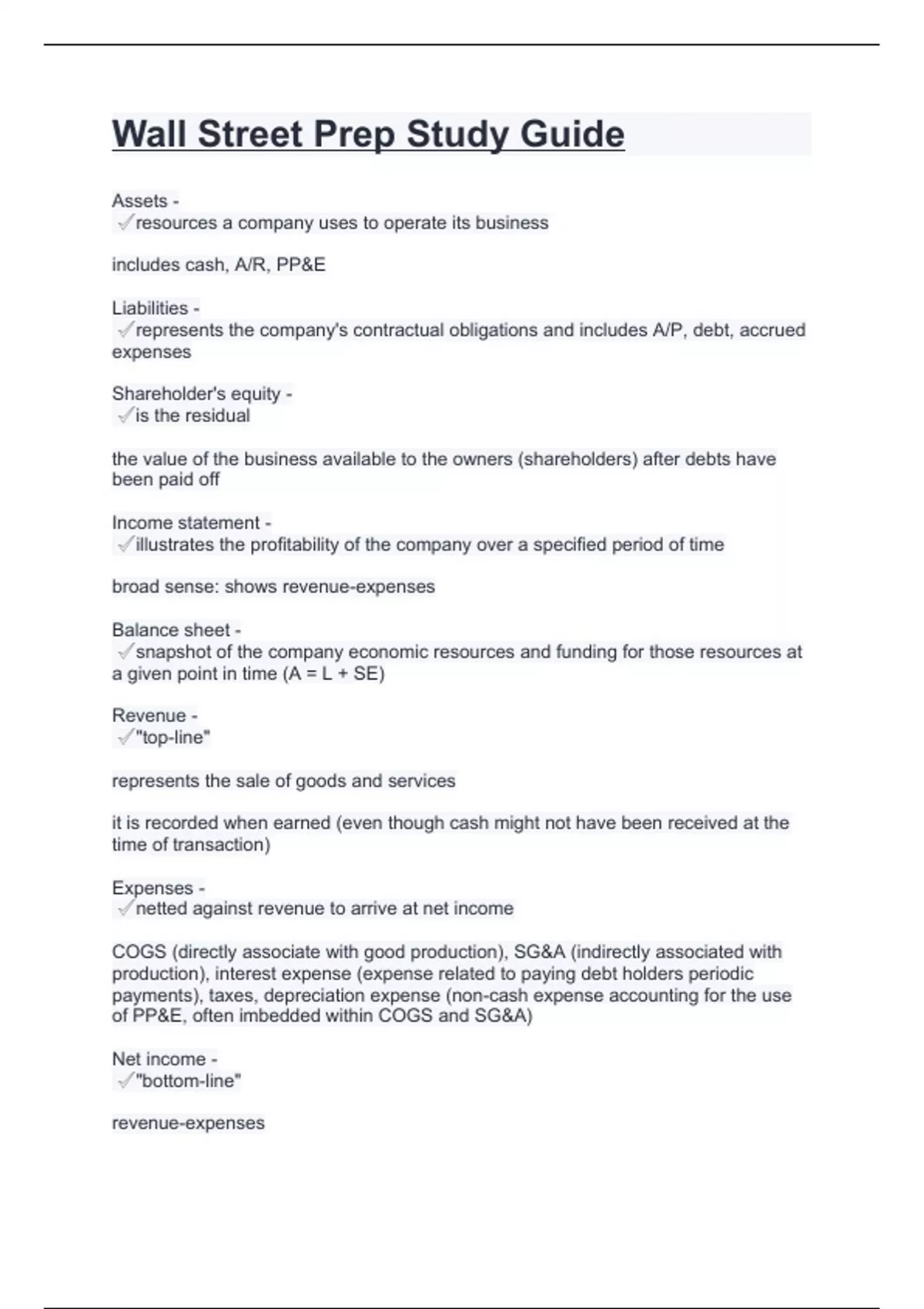 Wall Street Prep Study Guide

Assets -
✓resources a company uses to operate its business

includes cash, A/R, PP&E

Liabilities -
✓represents the company's contractual obligations and includes A/P, debt, accrued expenses

Shareholder's equity -
✓is the residual

the value of the business available to the owners (shareholders) after debts have been paid off

Income statement -
✓illustrates the profitability of the company over a specified period of time

broad sense: shows revenue-expenses

Balance sheet -
✓snapshot of the company economic resources and funding for those resources at a given point in time (A = L + SE)

Revenue -
✓"top-line"

represents the sale of goods and services

it is recorded when earned (even though cash might not have been received at the time of transaction)

Expenses -
✓netted against revenue to arrive at net income

COGS (directly associate with good production), SG&A (indirectly associated with production), interest expense (expense related to paying debt holders periodic payments), taxes, depreciation expense (non-cash expense accounting for the use of PP&E, often imbedded within COGS and SG&A)

Net income -
✓"bottom-line"

revenue-expenses